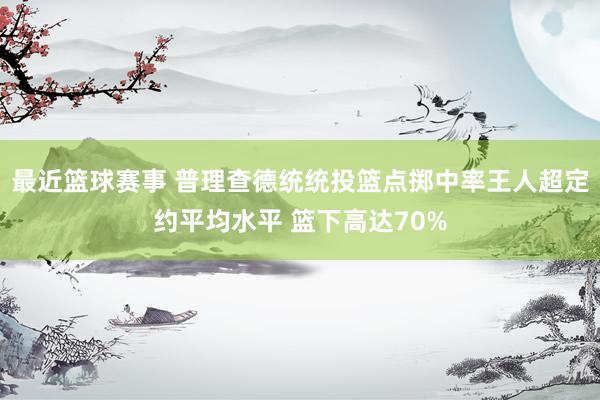 最近篮球赛事 普理查德统统投篮点掷中率王人超定约平均水平 篮下高达70%